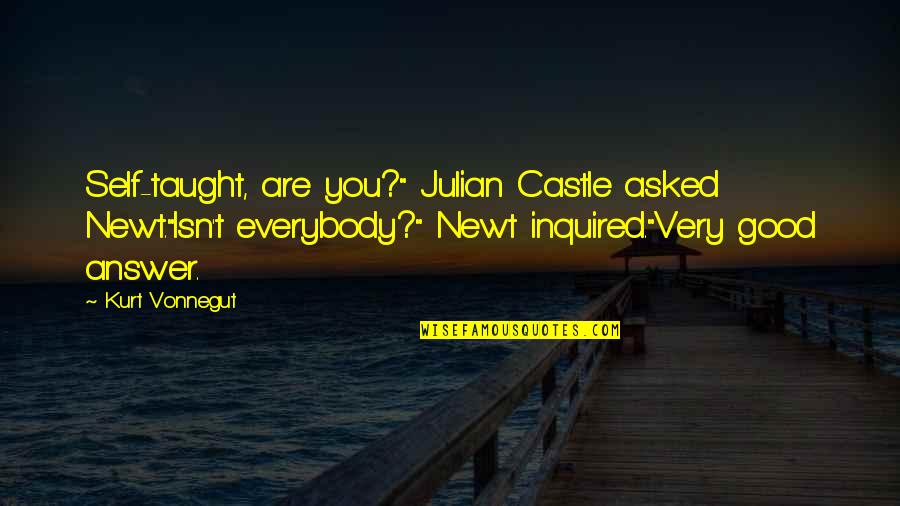 Self-taught, are you?" Julian Castle asked Newt."Isn't everybody?" Newt inquired."Very good answer.

~ Kurt Vonnegut

WISEFAMOUSQUOTES.COM